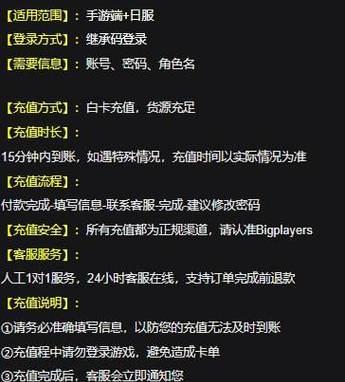 【适用范围】：手游端+日服

【登录方式】：继承码登录

【需要信息】：账号、密码、角色名

【充值方式】：白卡充值，货源充足

【充值时长】：

15分钟内到账，如遇特殊情况，充值时间以实际情况为准

【充值流程】：

付款完成-填写信息-联系客服-完成-建议修改密码

【充值安全】：所有充值都为正规渠道，请认准Bigplayers

【客服服务】：

人工1对1服务，24小时客服在线，支持订单完成前退款

【充值说明】：

①请务必准确填写信息，以防您的充值无法及时到账

②充值程中请勿登录游戏，避免造成卡单

③充值完成后，客服会立即通知您